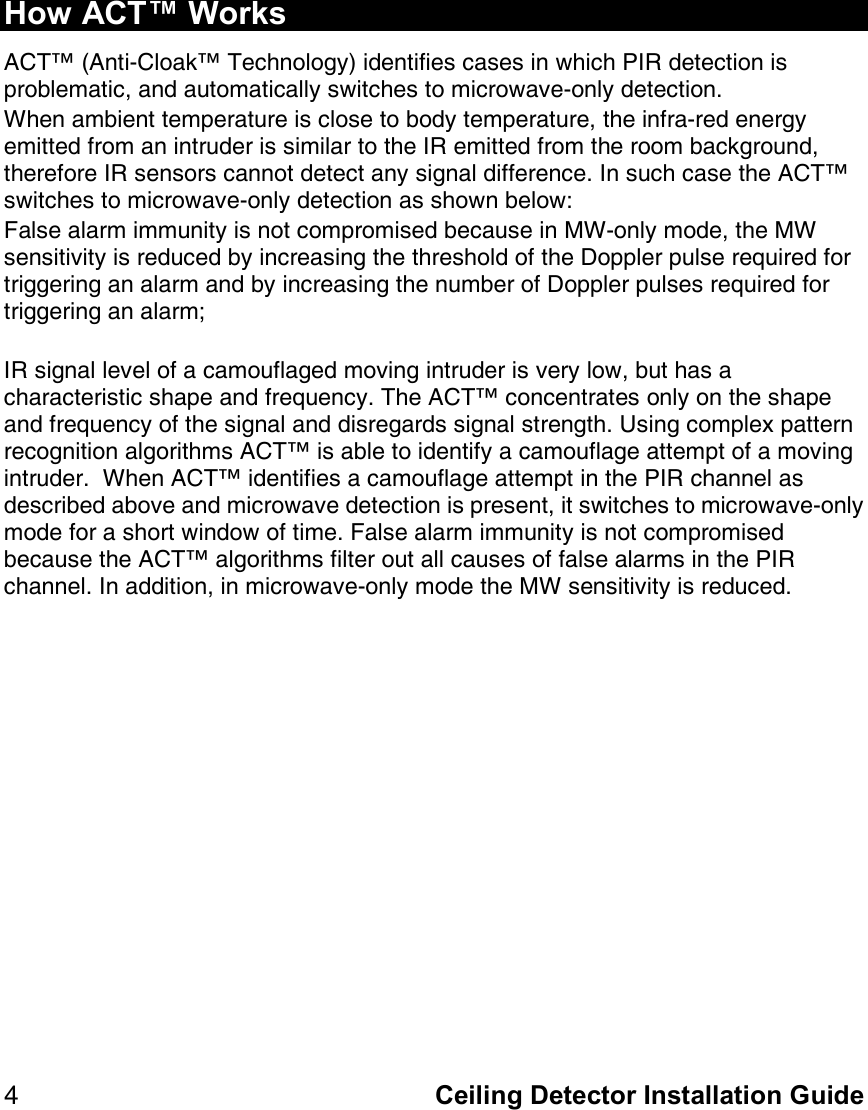 How ACT™ Works

ACT™ (Anti-Cloak™ Technology) identifies cases in which PIR detection is problematic, and automatically switches to microwave-only detection.

When ambient temperature is close to body temperature, the infra-red energy emitted from an intruder is similar to the IR emitted from the room background, therefore IR sensors cannot detect any signal difference. In such case the ACT™ switches to microwave-only detection as shown below:

False alarm immunity is not compromised because in MW-only mode, the MW sensitivity is reduced by increasing the threshold of the Doppler pulse required for triggering an alarm and by increasing the number of Doppler pulses required for triggering an alarm;

IR signal level of a camouflaged moving intruder is very low, but has a characteristic shape and frequency. The ACT™ concentrates only on the shape and frequency of the signal and disregards signal strength. Using complex pattern recognition algorithms ACT™ is able to identify a camouflage attempt of a moving intruder. When ACT™ identifies a camouflage attempt in the PIR channel as described above and microwave detection is present, it switches to microwave-only mode for a short window of time. False alarm immunity is not compromised because the ACT™ algorithms filter out all causes of false alarms in the PIR channel. In addition, in microwave-only mode the MW sensitivity is reduced.

4 Ceiling Detector Installation Guide